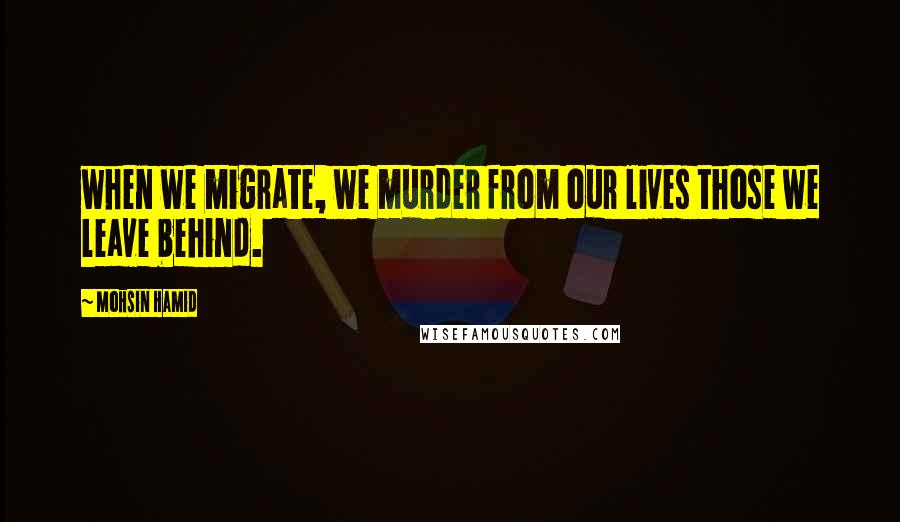 WHEN WE MIGRATE, WE MURDER FROM OUR LIVES THOSE WE LEAVE BEHIND.

~ MOHSIN HAMID

WISEFAMOUSQUOTES.COM